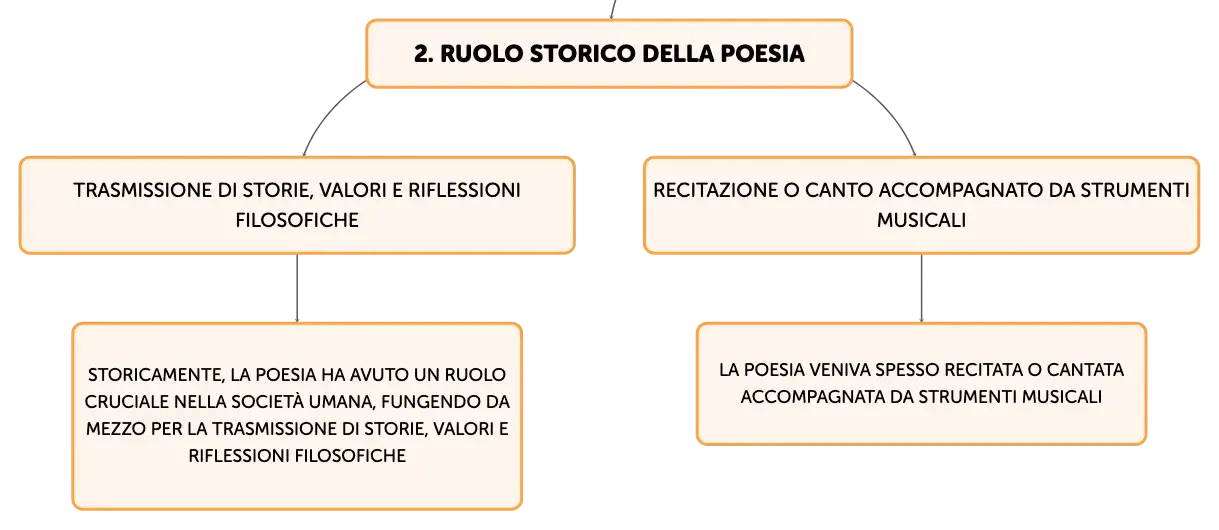 2. RUOLO STORICO DELLA POESIA

TRASMISSIONE DI STORIE, VALORI E RIFLESSIONI FILOSOFICHE

STORICAMENTE, LA POESIA HA AVUTO UN RUOLO CRUCIALE NELLA SOCIETÀ UMANA, FUNGENDO DA MEZZO PER LA TRASMISSIONE DI STORIE, VALORI E RIFLESSIONI FILOSOFICHE

RECITAZIONE O CANTO ACCOMPAGNATO DA STRUMENTI MUSICALI

LA POESIA VENIVA SPESSO RECITATA O CANTATA ACCOMPAGNATA DA STRUMENTI MUSICALI